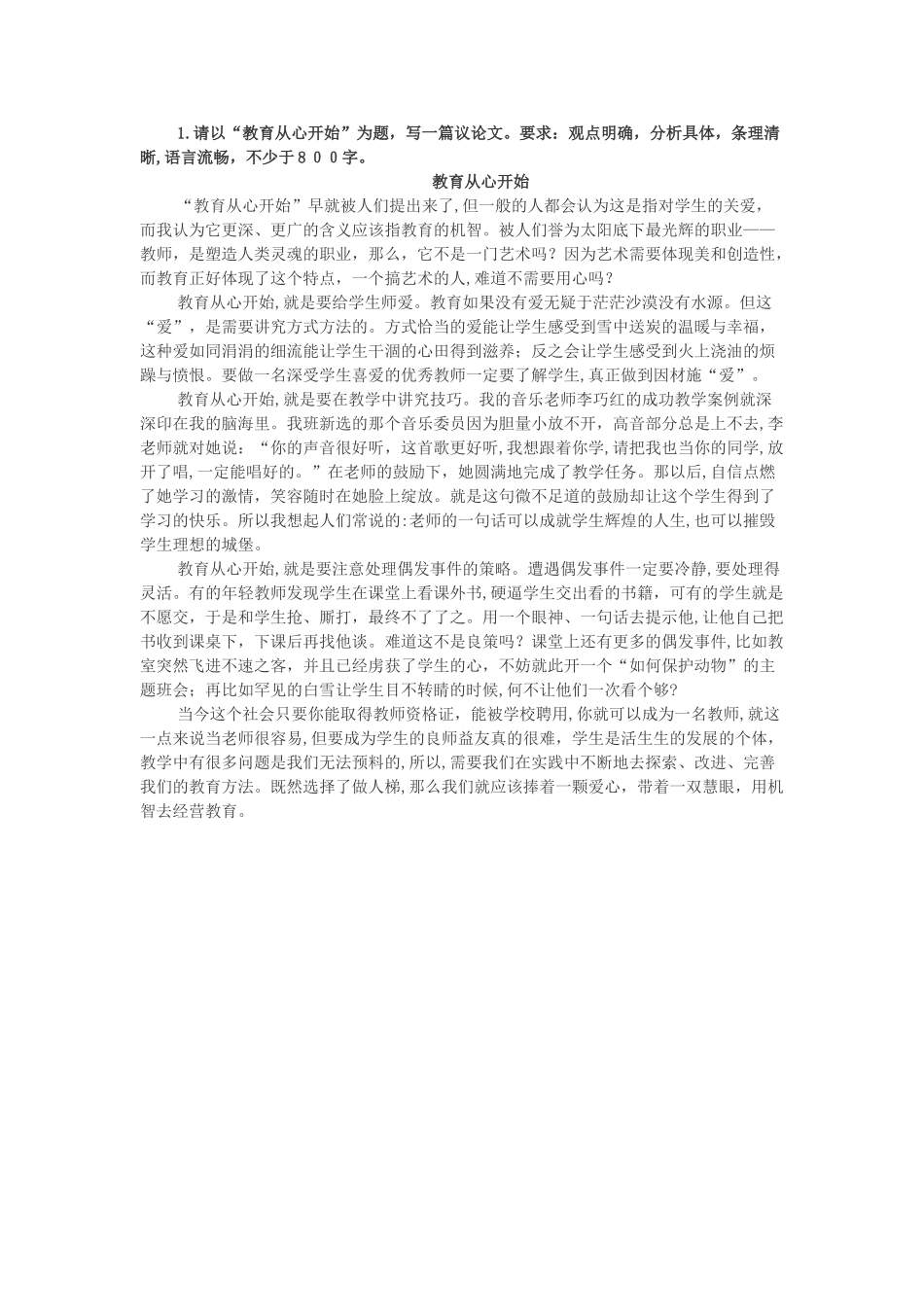 1.请以“教育从心开始”为题，写一篇议论文。要求：观点明确，分析具体，条理清晰,语言流畅，不少于８００字。

教育从心开始

“教育从心开始”早就被人们提出来了,但一般的人都会认为这是指对学生的关爱，而我认为它更深、更广的含义应该指教育的机智。被人们誉为太阳底下最光辉的职业——教师，是塑造人类灵魂的职业，那么，它不是一门艺术吗？因为艺术需要体现美和创造性，而教育正好体现了这个特点，一个搞艺术的人,难道不需要用心吗？

教育从心开始,就是要给学生师爱。教育如果没有爱无疑于茫茫沙漠没有水源。但这“爱”，是需要讲究方式方法的。方式恰当的爱能让学生感受到雪中送炭的温暖与幸福，这种爱如同涓涓的细流能让学生干涸的心田得到滋养；反之会让学生感受到火上浇油的烦躁与愤恨。要做一名深受学生喜爱的优秀教师一定要了解学生,真正做到因材施“爱”。

教育从心开始,就是要在教学中讲究技巧。我的音乐老师李巧红的成功教学案例就深深印在我的脑海里。我班新选的那个音乐委员因为胆量小放不开，高音部分总是上不去,李老师就对她说：“你的声音很好听，这首歌更好听,我想跟着你学,请把我也当你的同学,放开了唱,一定能唱好的。”在老师的鼓励下，她圆满地完成了教学任务。那以后,自信点燃了她学习的激情，笑容随时在她脸上绽放。就是这句微不足道的鼓励却让这个学生得到了学习的快乐。所以我想起人们常说的:老师的一句话可以成就学生辉煌的人生,也可以摧毁学生理想的城堡。

教育从心开始,就是要注意处理偶发事件的策略。遭遇偶发事件一定要冷静,要处理得灵活。有的年轻教师发现学生在课堂上看课外书,硬逼学生交出看的书籍，可有的学生就是不愿交，于是和学生抢、厮打，最终不了了之。用一个眼神、一句话去提示他,让他自己把书收到课桌下，下课后再找他谈。难道这不是良策吗？课堂上还有更多的偶发事件,比如教室突然飞进不速之客，并且已经虏获了学生的心，不妨就此开一个“如何保护动物”的主题班会；再比如罕见的白雪让学生目不转睛的时候,何不让他们一次看个够?

当今这个社会只要你能取得教师资格证，能被学校聘用,你就可以成为一名教师,就这一点来说当老师很容易,但要成为学生的良师益友真的很难，学生是活生生的发展的个体，教学中有很多问题是我们无法预料的,所以,需要我们在实践中不断地去探索、改进、完善我们的教育方法。既然选择了做人梯，那么我们就应该捧着一颗爱心，带着一双慧眼，用机智去经营教育。